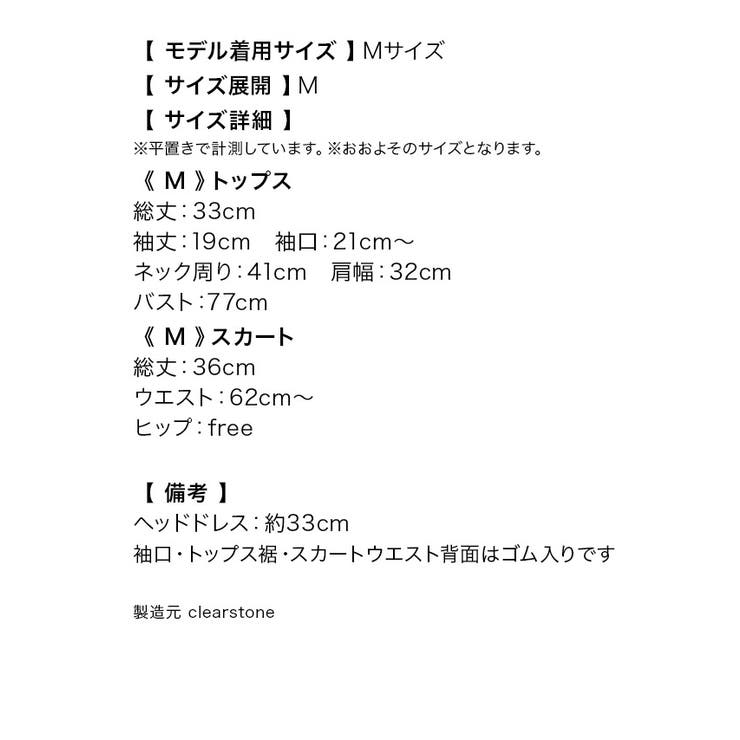 【モデル着用サイズ】Mサイズ
【サイズ展開】M
【サイズ詳細】
※平置きで計測しています。※おおよそのサイズとなります。
《M》トップス
総丈：33cm
袖丈：19cm　袖口：21cm～
ネック周り：41cm　肩幅：32cm
バスト：77cm
《M》スカート
総丈：36cm
ウエスト：62cm～
ヒップ：free

【備考】
ヘッドドレス：約33cm
袖口・トップス裾・スカートウエスト背面はゴム入りです

製造元 clearstone